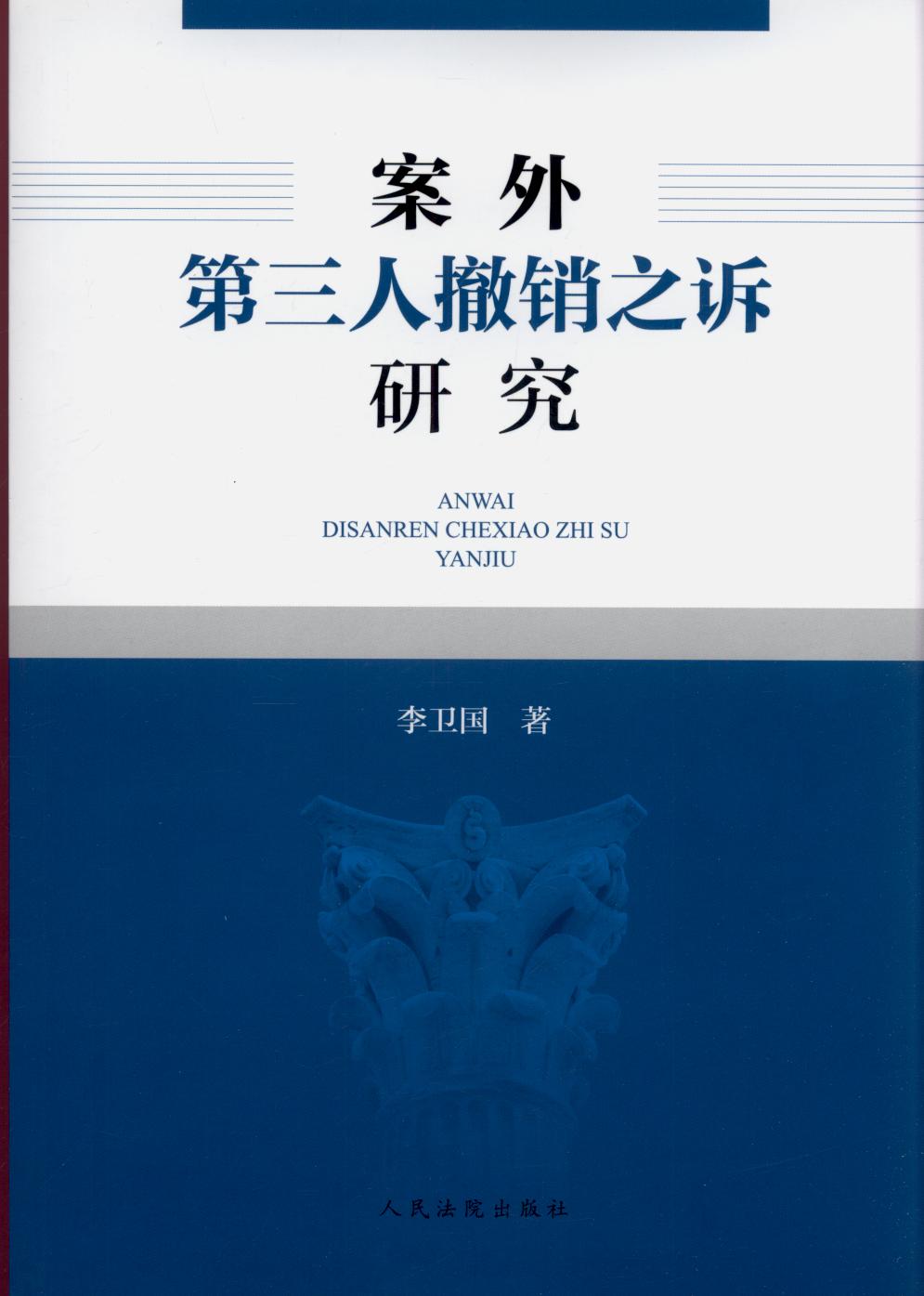 案外
第三人撤销之诉
研究

ANWAI
DISANREN CHEXIAO ZHI SU
YANJIU

李卫国 著

人民法院出版社